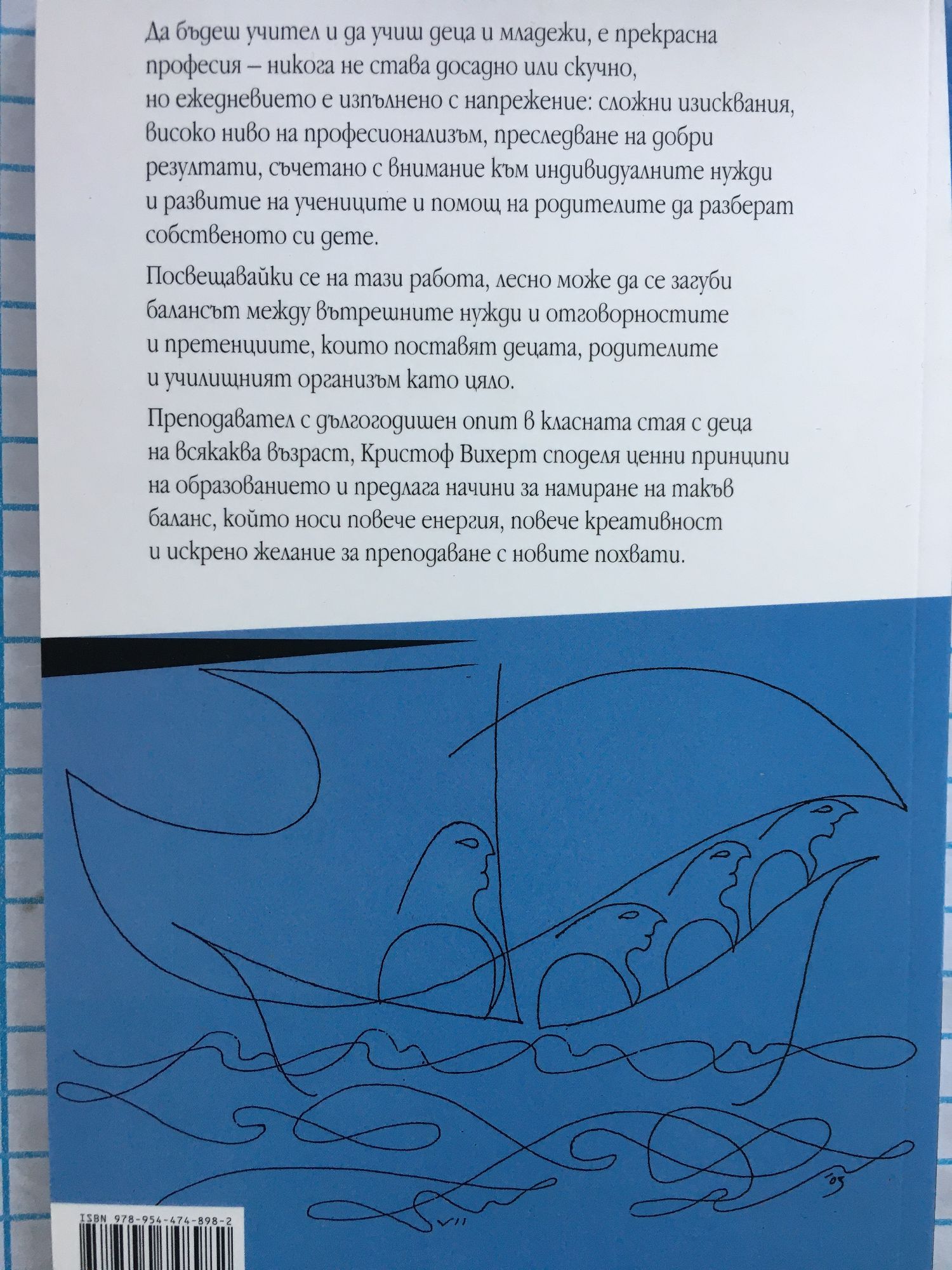 Да бъдеш учител и да учиш деца и младежи, е прекрасна професия – никога не става досадно или скучно, но ежедневието е изпълнено с напрежение: сложни изисквания, високо ниво на професионализъм, преследване на добри резултати, съчетано с внимание към индивидуалните нужди и развитие на учениците и помощ на родителите да разберат собственото си дете.

Посвещавайки се на тази работа, лесно може да се загуби балансът между вътрешните нужди и отговорностите и претенциите, които поставят децата, родителите и училищният организъм като цяло.

Преподавател с дългогодишен опит в класната стая с деца на всякаква възраст, Кристоф Вихерт споделя ценни принципи на образованието и предлага начини за намиране на такъв баланс, който носи повече енергия, повече креативност и искрено желание за преподаване с новите похвати.

ISBN 978-954-474-898-2